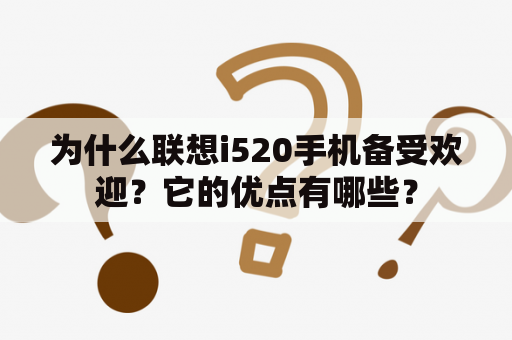 为什么联想i520手机备受欢迎？它的优点有哪些？